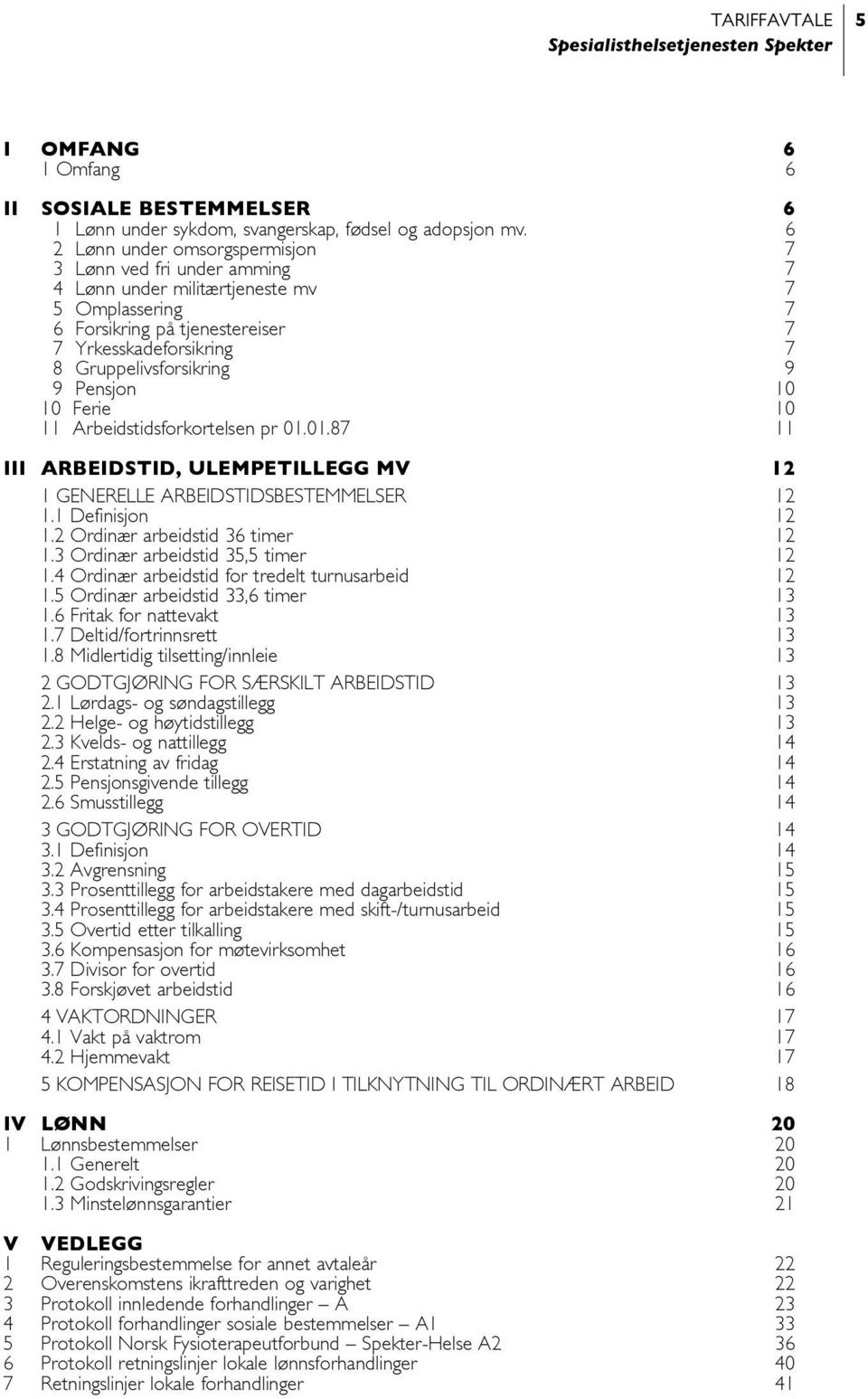 TARIFFAVTALE 5
Spesialisthelsetjenesten Spekter

I OMFANG 6
1 Omfang 6

II SOSIALE BESTEMMELSER 6
1 Lønn under sykdom, svangerskap, fødsel og adopsjon mv. 6
2 Lønn under omsorgspermisjon 7
3 Lønn ved fri under amming 7
4 Lønn under militærtjeneste mv 7
5 Omplassering 7
6 Forsikring på tjenestereiser 7
7 Yrkesskadeforsikring 7
8 Gruppelivsforsikring 9
9 Pensjon 10
10 Ferie 10
11 Arbeidstidsforkortelsen pr 01.01.87 11

III ARBEIDSTID, ULEMPETILLEGG MV 12
1 GENERELLE ARBEIDSTIDSBESTEMMELSER 12
1.1 Definisjon 12
1.2 Ordinær arbeidstid 36 timer 12
1.3 Ordinær arbeidstid 35,5 timer 12
1.4 Ordinær arbeidstid for tredelt turnusarbeid 12
1.5 Ordinær arbeidstid 33,6 timer 13
1.6 Fritak for nattevakt 13
1.7 Deltid/fortrinnsrett 13
1.8 Midlertidig tilsetting/innleie 13

2 GODTGJØRING FOR SÆRSKILT ARBEIDSTID 13
2.1 Lørdags- og søndagstillegg 13
2.2 Helge- og høytidstillegg 13
2.3 Kvelds- og nattillegg 14
2.4 Erstatning av fridag 14
2.5 Pensjonsgivende tillegg 14
2.6 Smusstillegg 14

3 GODTGJØRING FOR OVERTID 14
3.1 Definisjon 14
3.2 Avgrensning 15
3.3 Prosenttillegg for arbeidstakere med dagarbeidstid 15
3.4 Prosenttillegg for arbeidstakere med skift-/turnusarbeid 15
3.5 Overtid etter tilkalling 15
3.6 Kompensasjon for møtevirksomhet 16
3.7 Divisor for overtid 16
3.8 Forskjøvet arbeidstid 16

4 VAKTORDNINGER 17
4.1 Vakt på vaktrom 17
4.2 Hjemmevakt 17

5 KOMPENSASJON FOR REISETID I TILKNYTNING TIL ORDINÆRT ARBEID 18

IV LØNN 20
1 Lønnsbestemmelser 20
1.1 Generelt 20
1.2 Godskrivingsregler 20
1.3 Minstelønnsgarantier 21

V VEDLEGG
1 Reguleringsbestemmelse for annet avtaleår 22
2 Overenskomstens ikrafttreden og varighet 22
3 Protokoll innledende forhandlinger – A 23
4 Protokoll forhandlinger sosiale bestemmelser – A1 33
5 Protokoll Norsk Fysioterapeutforbund – Spekter-Helse A2 36
6 Protokoll retningslinjer lokale lønnsforhandlinger 40
7 Retningslinjer lokale forhandlinger 41